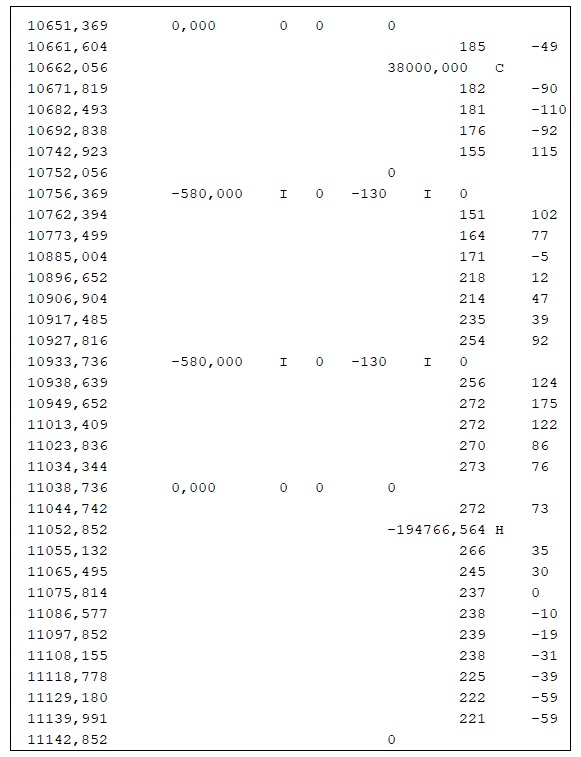 10651,369 0,000 0 0 0
10661,604 185 -49
10662,056 38000,000 C
10671,819 182 -90
10682,493 181 -110
10692,838 176 -92
10742,923 155 115
10752,056 0
10756,369 -580,000 I 0 -130 I 0
10762,394 151 102
10773,499 164 77
10885,004 171 -5
10896,652 218 12
10906,904 214 47
10917,485 235 39
10927,816 254 92
10933,736 -580,000 I 0 -130 I 0
10938,639 256 124
10949,652 272 175
11013,409 272 122
11023,836 270 86
11034,344 273 76
11038,736 0,000 0 0 0
11044,742 272 73
11052,852 -194766,564 H
11055,132 266 35
11065,495 245 30
11075,814 237 0
11086,577 238 -10
11097,852 239 -19
11108,155 238 -31
11118,778 225 -39
11129,180 222 -59
11139,991 221 -59
11142,852 0